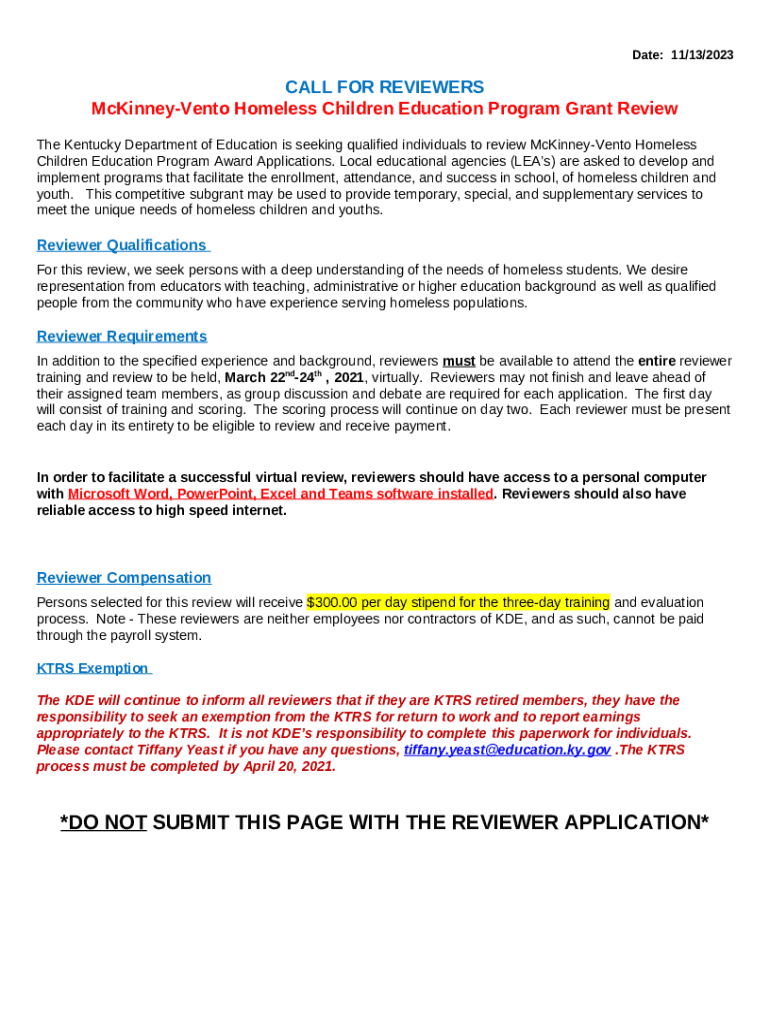 Date: 11/13/2023

CALL FOR REVIEWERS
McKinney-Vento Homeless Children Education Program Grant Review

The Kentucky Department of Education is seeking qualified individuals to review McKinney-Vento Homeless Children Education Program Award Applications. Local educational agencies (LEA's) are asked to develop and implement programs that facilitate the enrollment, attendance, and success in school, of homeless children and youth. This competitive subgrant may be used to provide temporary, special, and supplementary services to meet the unique needs of homeless children and youths.

Reviewer Qualifications

For this review, we seek persons with a deep understanding of the needs of homeless students. We desire representation from educators with teaching, administrative or higher education background as well as qualified people from the community who have experience serving homeless populations.

Reviewer Requirements

In addition to the specified experience and background, reviewers must be available to attend the entire reviewer training and review to be held, March 22$^{nd}$-24$^{th}$ , 2021, virtually. Reviewers may not finish and leave ahead of their assigned team members, as group discussion and debate are required for each application. The first day will consist of training and scoring. The scoring process will continue on day two. Each reviewer must be present each day in its entirety to be eligible to review and receive payment.

In order to facilitate a successful virtual review, reviewers should have access to a personal computer with Microsoft Word, PowerPoint, Excel and Teams software installed. Reviewers should also have reliable access to high speed internet.

Reviewer Compensation

Persons selected for this review will receive $300.00 per day stipend for the three-day training and evaluation process. Note - These reviewers are neither employees nor contractors of KDE, and as such, cannot be paid through the payroll system.

KTRS Exemption

The KDE will continue to inform all reviewers that if they are KTRS retired members, they have the responsibility to seek an exemption from the KTRS for return to work and to report earnings appropriately to the KTRS. It is not KDE's responsibility to complete this paperwork for individuals. Please contact Tiffany Yeast if you have any questions, tiffany.yeast@education.ky.gov .The KTRS process must be completed by April 20, 2021.

*DO NOT SUBMIT THIS PAGE WITH THE REVIEWER APPLICATION*